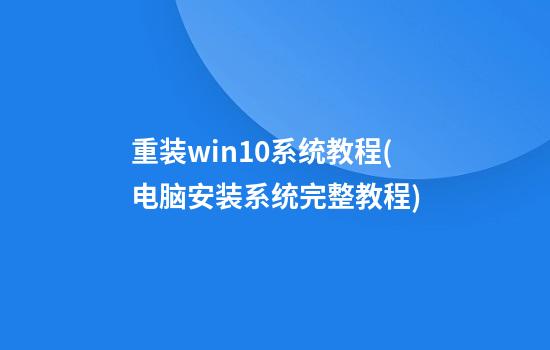 重装win10系统教程(电脑安装系统完整教程)